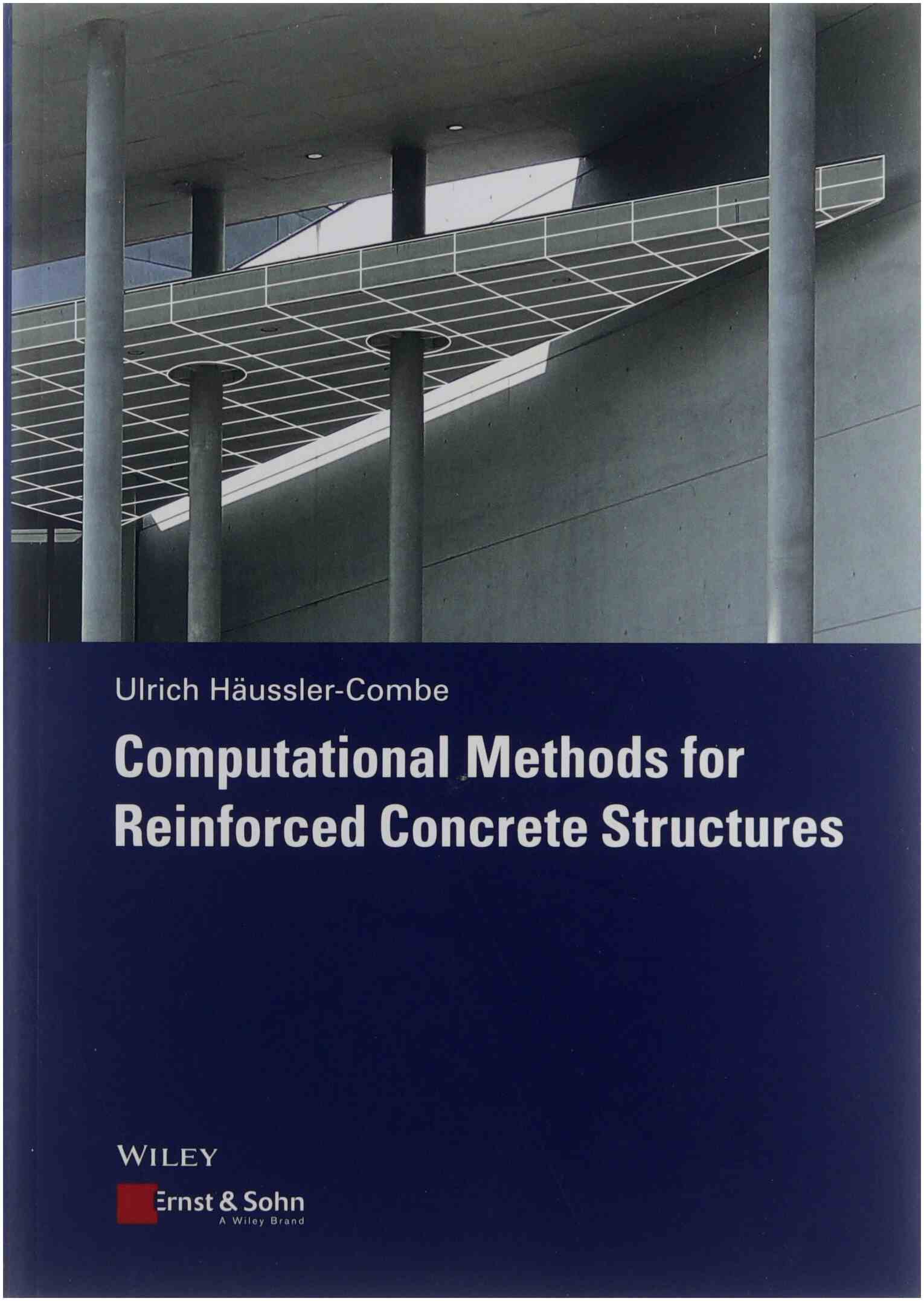 Ulrich Häussler-Combe

Computational Methods for Reinforced Concrete Structures

WILEY

Ernst & Sohn
A Wiley Brand